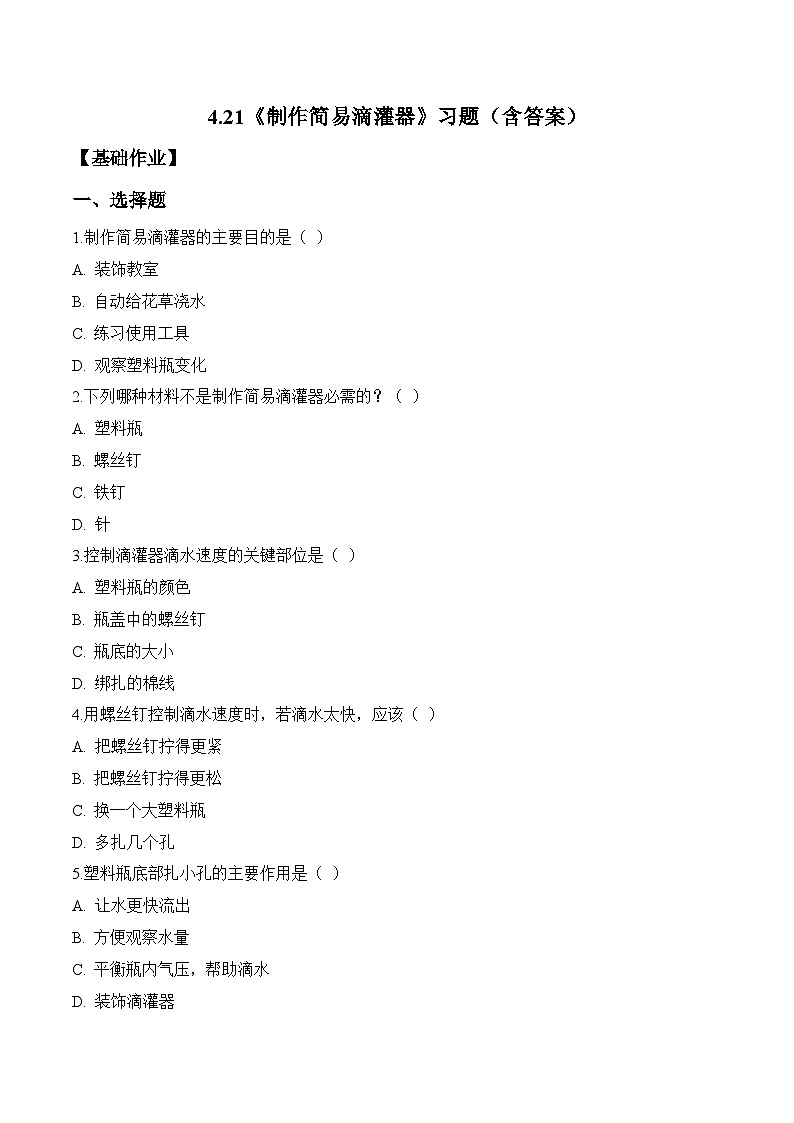 4.21《制作简易滴灌器》习题（含答案）

【基础作业】

一、选择题

1.制作简易滴灌器的主要目的是（ ）

A. 装饰教室

B. 自动给花草浇水

C. 练习使用工具

D. 观察塑料瓶变化

2.下列哪种材料不是制作简易滴灌器必需的？（ ）

A. 塑料瓶

B. 螺丝钉

C. 铁钉

D. 针

3.控制滴灌器滴水速度的关键部位是（ ）

A. 塑料瓶的颜色

B. 瓶盖中的螺丝钉

C. 瓶底的大小

D. 绑扎的棉线

4.用螺丝钉控制滴水速度时，若滴水太快，应该（ ）

A. 把螺丝钉拧得更紧

B. 把螺丝钉拧得更松

C. 换一个大塑料瓶

D. 多扎几个孔

5.塑料瓶底部扎小孔的主要作用是（ ）

A. 让水更快流出

B. 方便观察水量

C. 平衡瓶内气压，帮助滴水

D. 装饰滴灌器